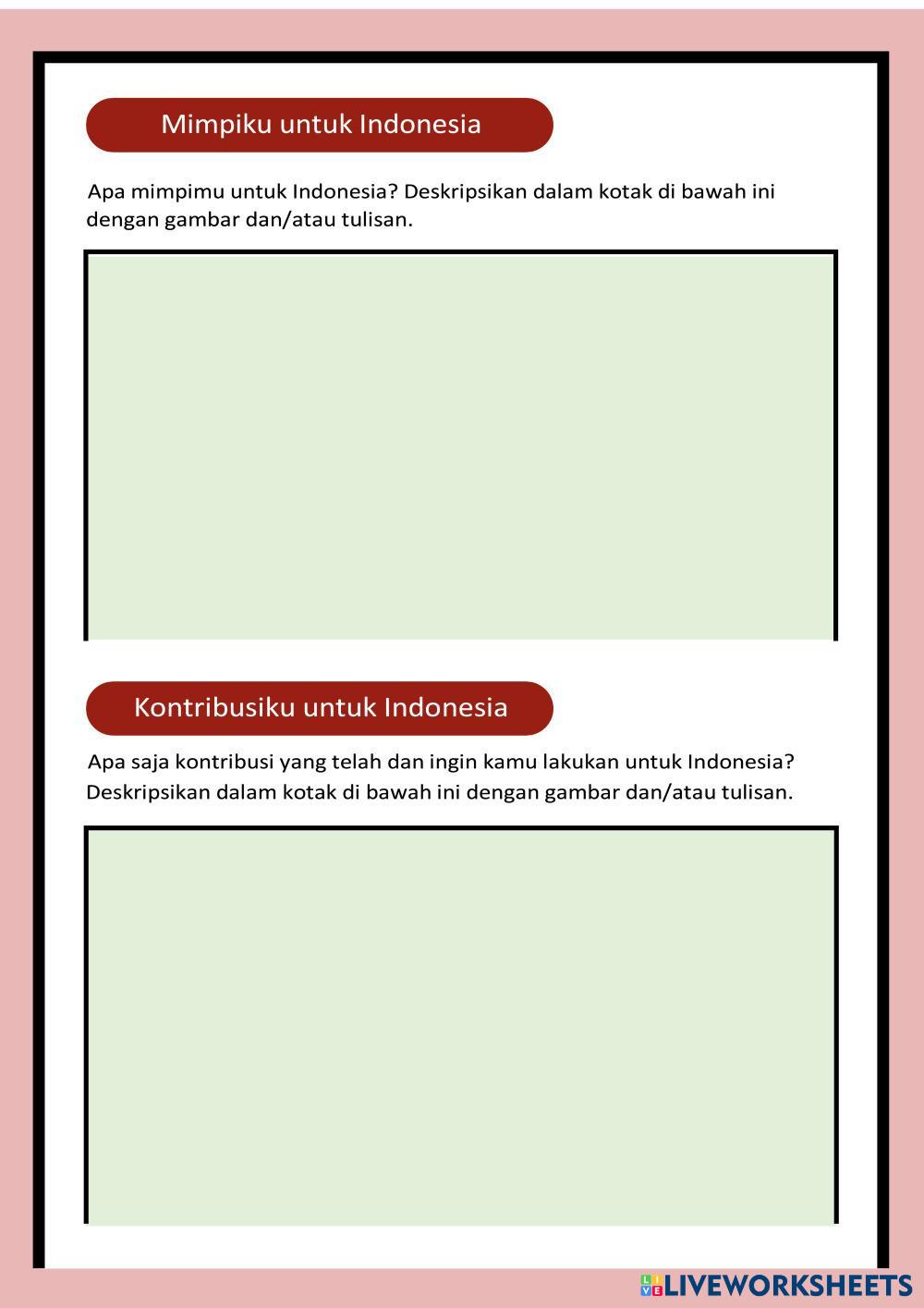 Mimpiku untuk Indonesia

Apa mimpimu untuk Indonesia? Deskripsikan dalam kotak di bawah ini dengan gambar dan/atau tulisan.

Kontribusiku untuk Indonesia

Apa saja kontribusi yang telah dan ingin kamu lakukan untuk Indonesia? Deskripsikan dalam kotak di bawah ini dengan gambar dan/atau tulisan.

LIVEWORKSHEETS